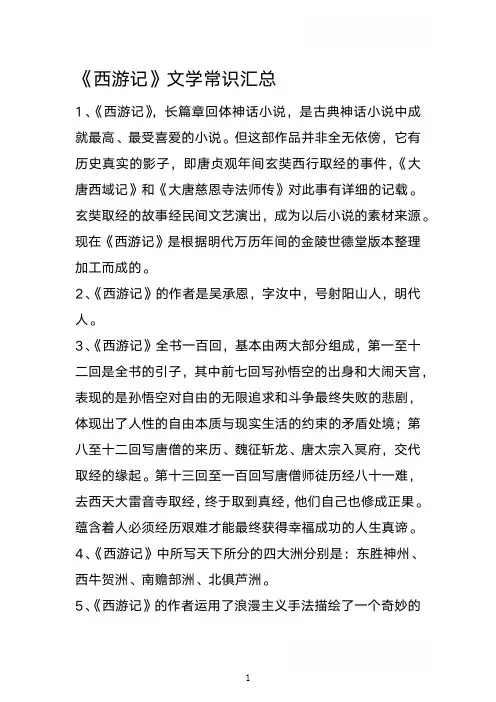 《西游记》文学常识汇总

1、《西游记》，长篇章回体神话小说，是古典神话小说中成就最高、最受喜爱的小说。但这部作品并非全无依傍，它有历史真实的影子，即唐贞观年间玄奘西行取经的事件，《大唐西域记》和《大唐慈恩寺法师传》对此事有详细的记载。玄奘取经的故事经民间文艺演出，成为以后小说的素材来源。现在《西游记》是根据明代万历年间的金陵世德堂版本整理加工而成的。

2、《西游记》的作者是吴承恩，字汝中，号射阳山人，明代人。

3、《西游记》全书一百回，基本由两大部分组成，第一至十二回是全书的引子，其中前七回写孙悟空的出身和大闹天宫，表现的是孙悟空对自由的无限追求和斗争最终失败的悲剧，体现出了人性的自由本质与现实生活的约束的矛盾处境；第八至十二回写唐僧的来历、魏征斩龙、唐太宗入冥府，交代取经的缘起。第十三回至一百回写唐僧师徒历经八十一难，去西天大雷音寺取经，终于取到真经，他们自己也修成正果。蕴含着人必须经历艰难才能最终获得幸福成功的人生真谛。

4、《西游记》中所写天下所分的四大洲分别是：东胜神州、西牛贺洲、南赡部洲、北俱芦洲。

5、《西游记》的作者运用了浪漫主义手法描绘了一个奇妙的

1